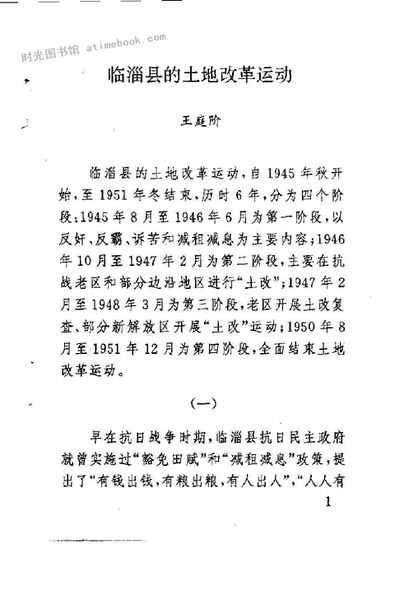 时光图书馆 atimebook.com

临淄县的土地改革运动

王庭阶

临淄县的土地改革运动，自1945年秋开始，至1951年冬结束，历时6年，分为四个阶段：1945年8月至1946年6月为第一阶段，以反奸、反霸、诉苦和减租减息为主要内容；1946年10月至1947年2月为第二阶段，主要在抗战老区和部分边沿地区进行“土改”；1947年2月至1948年3月为第三阶段，老区开展土改复查、部分新解放区开展“土改”运动；1950年8月至1951年12月为第四阶段，全面结束土地改革运动。

（一）

早在抗日战争时期，临淄县抗日民主政府就曾实施过“豁免田赋”和“减租减息”政策，提出了“有钱出钱，有粮出粮，有人出人”，“人人有

1